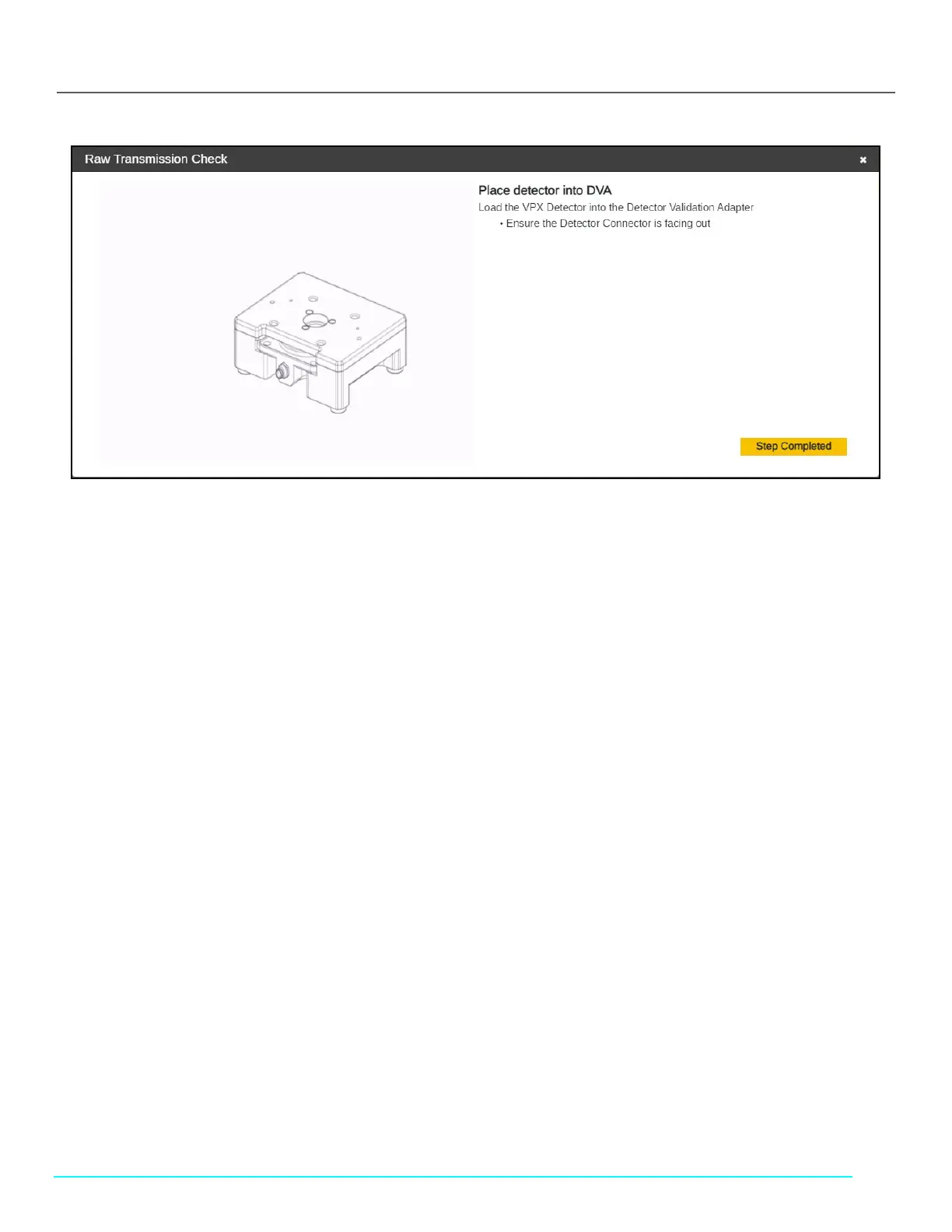 Raw Transmission Check

×

Place detector into DVA

Load the VPX Detector into the Detector Validation Adapter

• Ensure the Detector Connector is facing out

Step Completed